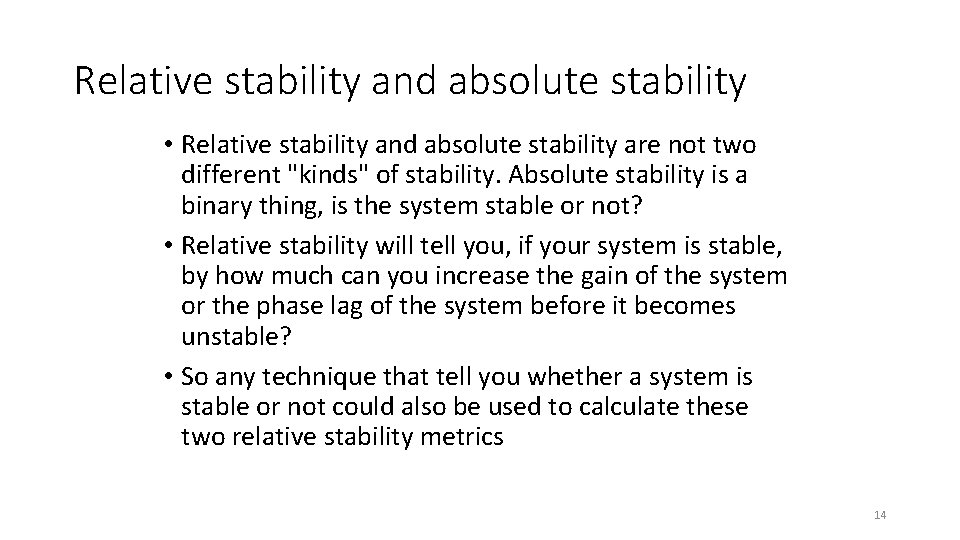 Relative stability and absolute stability

• Relative stability and absolute stability are not two different "kinds" of stability. Absolute stability is a binary thing, is the system stable or not?

• Relative stability will tell you, if your system is stable, by how much can you increase the gain of the system or the phase lag of the system before it becomes unstable?

• So any technique that tell you whether a system is stable or not could also be used to calculate these two relative stability metrics

14